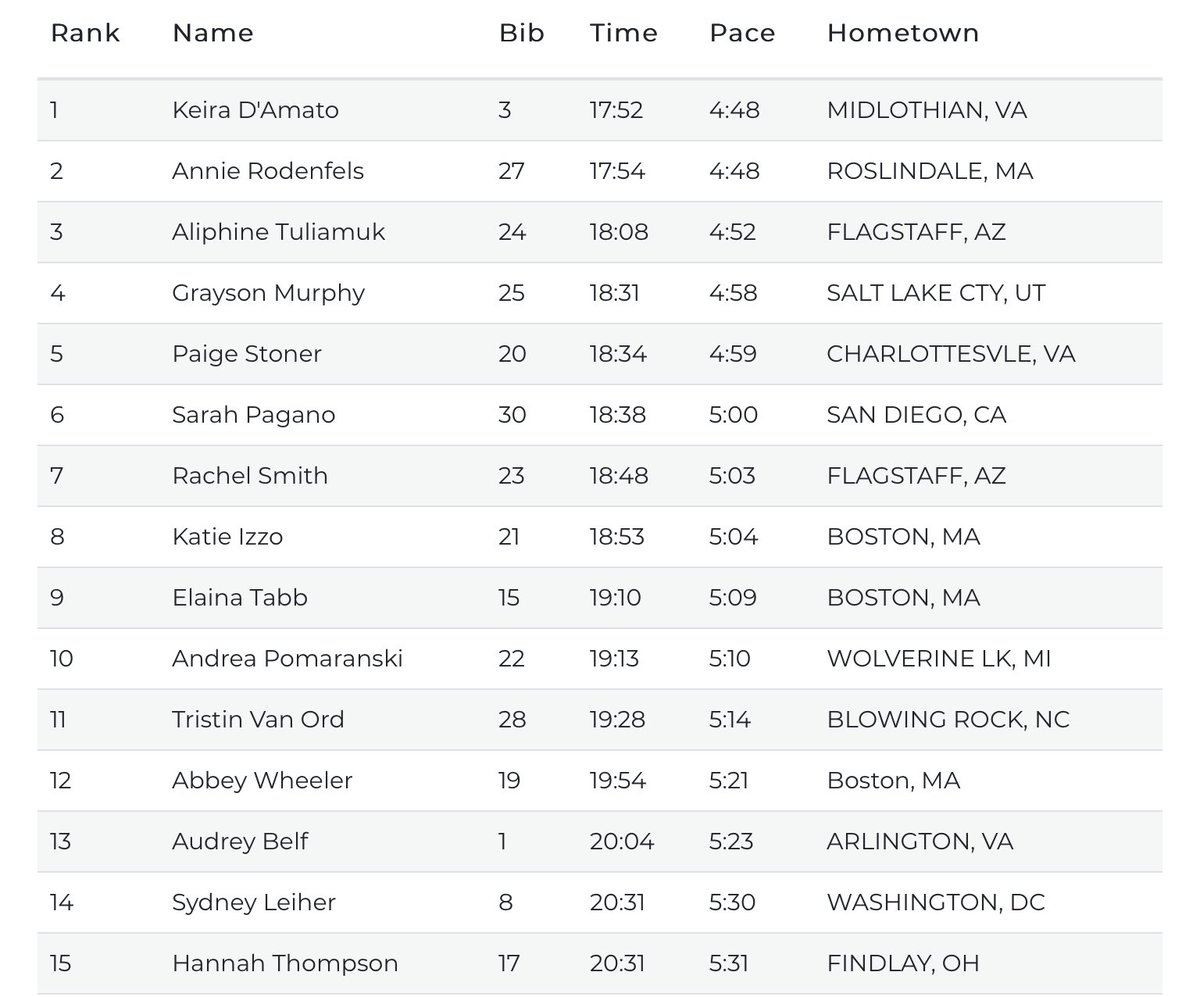 | Rank | Name | Bib | Time | Pace | Hometown |
|---|---|---|---|---|---|
| 1 | Keira D'Amato | 3 | 17:52 | 4:48 | MIDLOTHIAN, VA |
| 2 | Annie Rodenfels | 27 | 17:54 | 4:48 | ROSLINDALE, MA |
| 3 | Aliphine Tuliamuk | 24 | 18:08 | 4:52 | FLAGSTAFF, AZ |
| 4 | Grayson Murphy | 25 | 18:31 | 4:58 | SALT LAKE CTY, UT |
| 5 | Paige Stoner | 20 | 18:34 | 4:59 | CHARLOTTESVLE, VA |
| 6 | Sarah Pagano | 30 | 18:38 | 5:00 | SAN DIEGO, CA |
| 7 | Rachel Smith | 23 | 18:48 | 5:03 | FLAGSTAFF, AZ |
| 8 | Katie Izzo | 21 | 18:53 | 5:04 | BOSTON, MA |
| 9 | Elaina Tabb | 15 | 19:10 | 5:09 | BOSTON, MA |
| 10 | Andrea Pomaranski | 22 | 19:13 | 5:10 | WOLVERINE LK, MI |
| 11 | Tristin Van Ord | 28 | 19:28 | 5:14 | BLOWING ROCK, NC |
| 12 | Abbey Wheeler | 19 | 19:54 | 5:21 | Boston, MA |
| 13 | Audrey Belf | 1 | 20:04 | 5:23 | ARLINGTON, VA |
| 14 | Sydney Leiher | 8 | 20:31 | 5:30 | WASHINGTON, DC |
| 15 | Hannah Thompson | 17 | 20:31 | 5:31 | FINDLAY, OH |